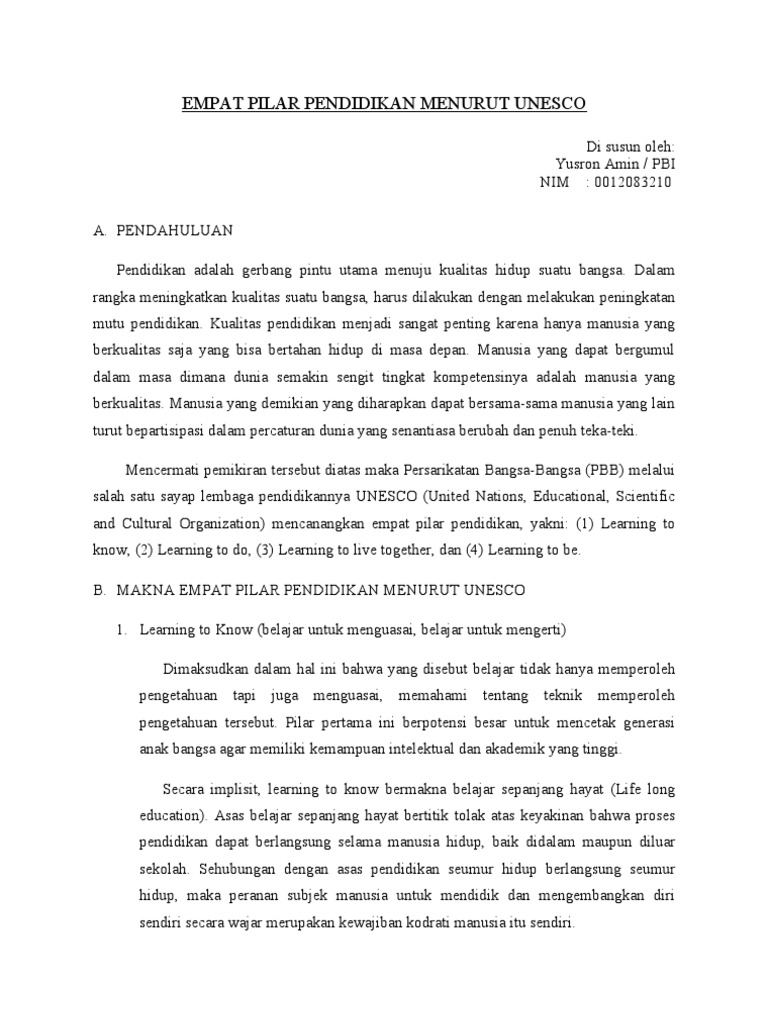 EMPAT PILAR PENDIDIKAN MENURUT UNESCO

Di susun oleh:
Yusron Amin / PBI
NIM : 0012083210

A. PENDAHULUAN

Pendidikan adalah gerbang pintu utama menuju kualitas hidup suatu bangsa. Dalam rangka meningkatkan kualitas suatu bangsa, harus dilakukan dengan melakukan peningkatan mutu pendidikan. Kualitas pendidikan menjadi sangat penting karena hanya manusia yang berkualitas saja yang bisa bertahan hidup di masa depan. Manusia yang dapat bergumul dalam masa dimana dunia semakin sengit tingkat kompetensinya adalah manusia yang berkualitas. Manusia yang demikian yang diharapkan dapat bersama-sama manusia yang lain turut bepartisipasi dalam percaturan dunia yang senantiasa berubah dan penuh teka-teki.

Mencermati pemikiran tersebut diatas maka Persarikatan Bangsa-Bangsa (PBB) melalui salah satu sayap lembaga pendidikannya UNESCO (United Nations, Educational, Scientific and Cultural Organization) mencanangkan empat pilar pendidikan, yakni: (1) Learning to know, (2) Learning to do, (3) Learning to live together, dan (4) Learning to be.

B. MAKNA EMPAT PILAR PENDIDIKAN MENURUT UNESCO

1. Learning to Know (belajar untuk menguasai, belajar untuk mengerti)

Dimaksudkan dalam hal ini bahwa yang disebut belajar tidak hanya memperoleh pengetahuan tapi juga menguasai, memahami tentang teknik memperoleh pengetahuan tersebut. Pilar pertama ini berpotensi besar untuk mencetak generasi anak bangsa agar memiliki kemampuan intelektual dan akademik yang tinggi.

Secara implisit, learning to know bermakna belajar sepanjang hayat (Life long education). Asas belajar sepanjang hayat bertitik tolak atas keyakinan bahwa proses pendidikan dapat berlangsung selama manusia hidup, baik didalam maupun diluar sekolah. Sehubungan dengan asas pendidikan seumur hidup berlangsung seumur hidup, maka peranan subjek manusia untuk mendidik dan mengembangkan diri sendiri secara wajar merupakan kewajiban kodrati manusia itu sendiri.